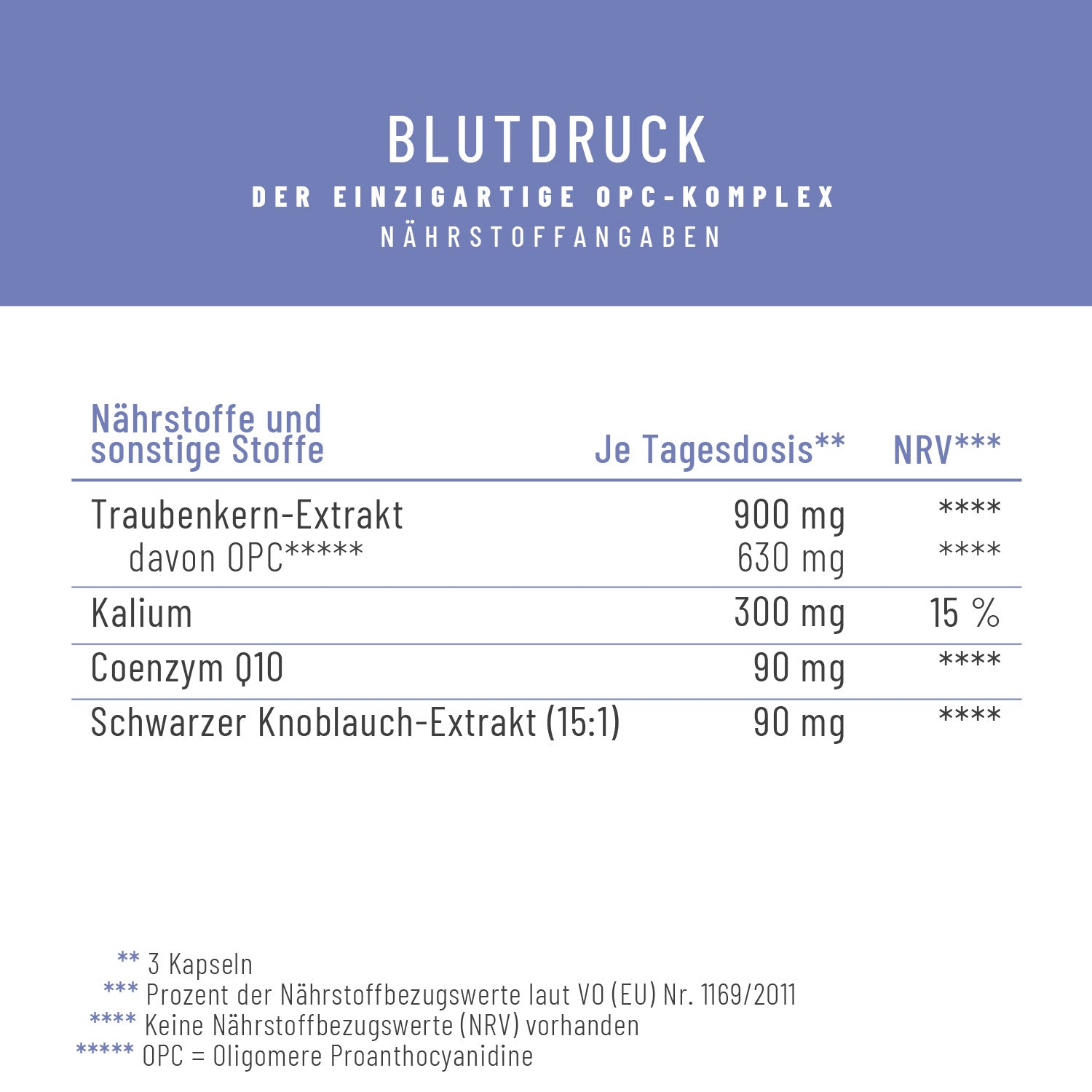 BLUTDRUCK
DER EINZIGARTIGE OPC-KOMPLEX
NÄHRSTOFFANGABEN

| Nährstoffe und sonstige Stoffe | Je Tagesdosis** | NRV*** |
|---|---|---|
| Traubenkern-Extrakt | 900 mg | **** |
| davon OPC***** | 630 mg | **** |
| Kalium | 300 mg | 15 % |
| Coenzym Q10 | 90 mg | **** |
| Schwarzer Knoblauch-Extrakt (15:1) | 90 mg | **** |

** 3 Kapseln
*** Prozent der Nährstoffbezugswerte laut VO (EU) Nr. 1169/2011
**** Keine Nährstoffbezugswerte (NRV) vorhanden
***** OPC = Oligomere Proanthocyanidine